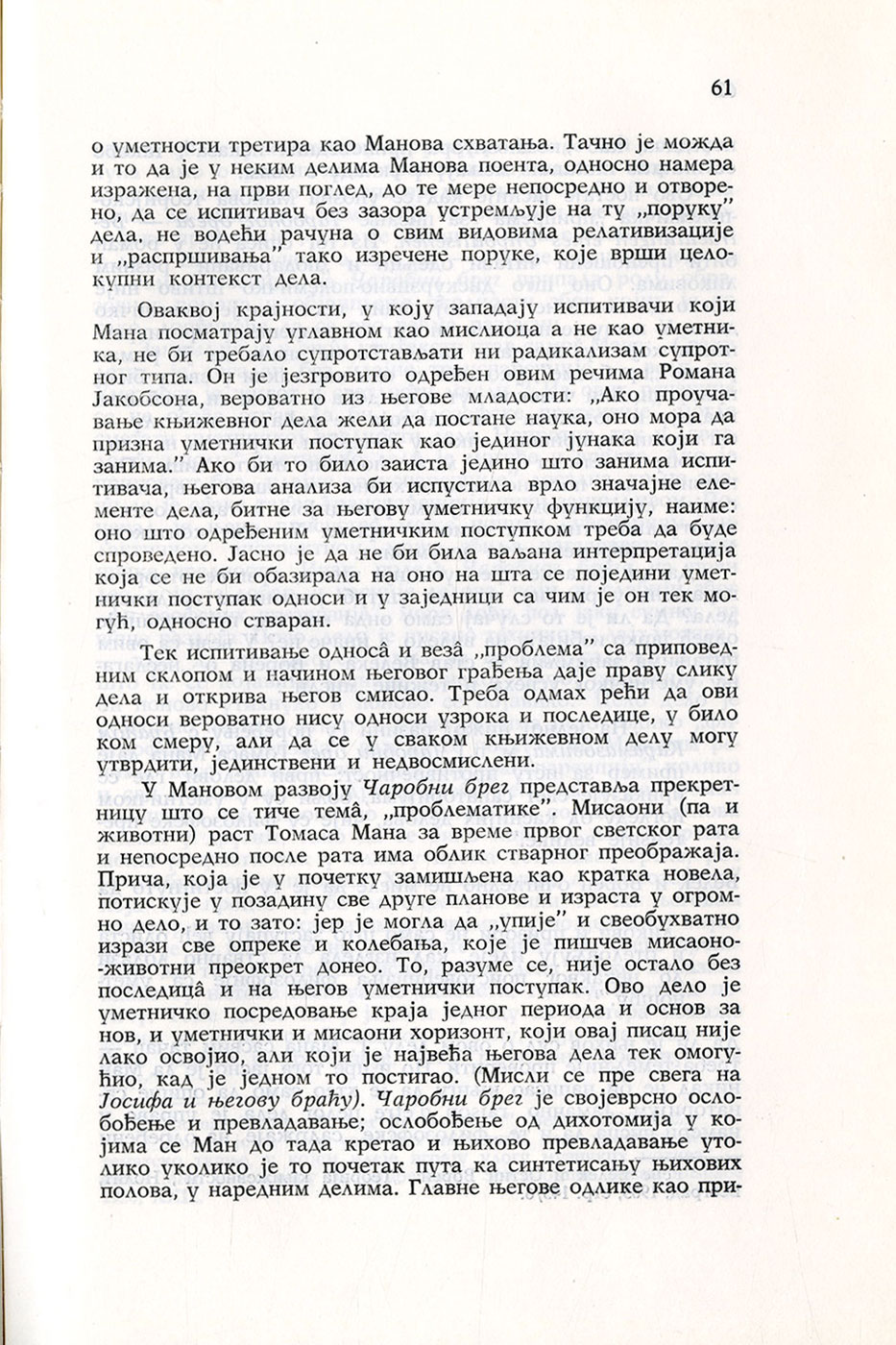 61

о уметности третира као Манова схватања. Тачно је можда и то да је у неким делима Манова поента, односно намера изражена, на први поглед, до те мере непосредно и отворено, да се испитивач без зазора устремљује на ту „поруку" дела, не водећи рачуна о свим видовима релативизације и „распршивања" тако изречене поруке, које врши целокупни контекст дела.

Оваквој крајности, у коју западају испитивачи који Мана посматрају углавном као мислиоца а не као уметника, не би требало супротстављати ни радикализам супротног типа. Он је језгровито одређен овим речима Романа Јакобсона, вероватно из његове младости: „Ако проучавање књижевног дела жели да постане наука, оно мора да призна уметнички поступак као јединог јунака који га занима." Ако би то било заиста једино што занима испитивача, његова анализа би испустила врло значајне елементе дела, битне за његову уметничку функцију, наиме: оно што одређеним уметничким поступком треба да буде спроведено. Јасно је да не би била ваљана интерпретација која се не би обазирала на оно на шта се поједини уметнички поступак односи и у заједници са чим је он тек могућ, односно стваран.

Тек испитивање односâ и везâ „проблема" са приповедним склопом и начином његовог грађења даје праву слику дела и открива његов смисао. Треба одмах рећи да ови односи вероватно нису односи узрока и последице, у било ком смеру, али да се у сваком књижевном делу могу утврдити, јединствени и недвосмислени.

У Мановом развоју Чаробни брег представља прекретницу што се тиче тема, „проблематике". Мисаони (па и животни) раст Томаса Мана за време првог светског рата и непосредно после рата има облик стварног преображаја. Прича, која је у почетку замишљена као кратка новела, потискује у позадину све друге планове и израста у огромно дело, и то зато: јер је могла да „упије" и свеобухватно изрази све опреке и колебања, које је пишчев мисаоно-животни преокрет донео. То, разуме се, није остало без последицâ и на његов уметнички поступак. Ово дело је уметничко посредовање краја једног периода и основ за нов, и уметнички и мисаони хоризонт, који овај писац није лако освојио, али који је највећа његова дела тек омогућио, кад је једном то постигао. (Мисли се пре свега на Јосифа и његову браћу). Чаробни брег је својеврсно ослобођење и превладавање; ослобођење од дихотомија у којима се Ман до тада кретао и њихово превладавање утолико уколико је то почетак пута ка синтетисању њихових полова, у наредним делима. Главне његове одлике као при-